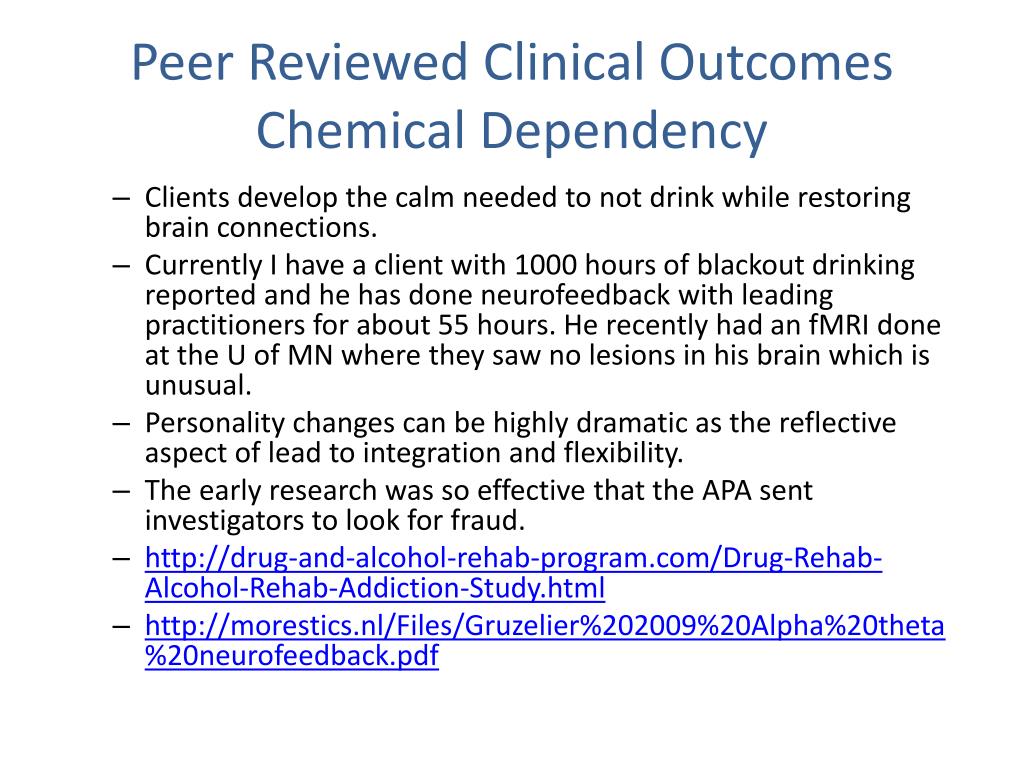 Peer Reviewed Clinical Outcomes
Chemical Dependency

– Clients develop the calm needed to not drink while restoring brain connections.
– Currently I have a client with 1000 hours of blackout drinking reported and he has done neurofeedback with leading practitioners for about 55 hours. He recently had an fMRI done at the U of MN where they saw no lesions in his brain which is unusual.
– Personality changes can be highly dramatic as the reflective aspect of lead to integration and flexibility.
– The early research was so effective that the APA sent investigators to look for fraud.
– http://drug-and-alcohol-rehab-program.com/Drug-Rehab-Alcohol-Rehab-Addiction-Study.html
– http://morestics.nl/Files/Gruzelier%202009%20Alpha%20theta%20neurofeedback.pdf